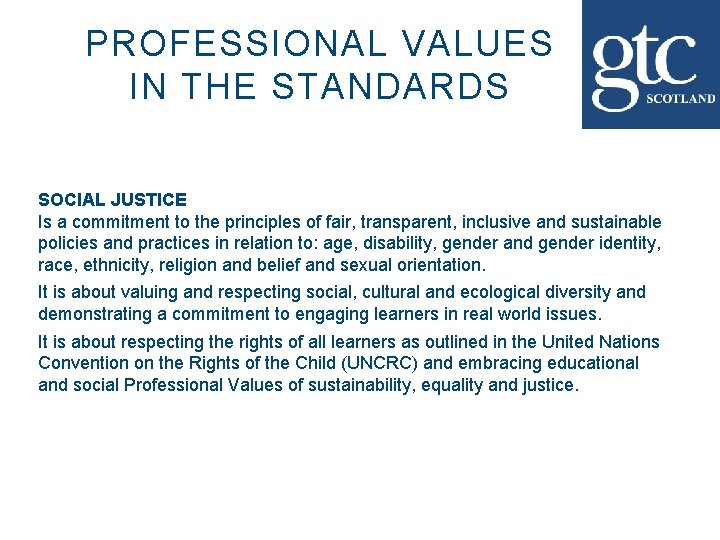 PROFESSIONAL VALUES
IN THE STANDARDS

gtc
SCOTLAND

SOCIAL JUSTICE
Is a commitment to the principles of fair, transparent, inclusive and sustainable policies and practices in relation to: age, disability, gender and gender identity, race, ethnicity, religion and belief and sexual orientation.

It is about valuing and respecting social, cultural and ecological diversity and demonstrating a commitment to engaging learners in real world issues.

It is about respecting the rights of all learners as outlined in the United Nations Convention on the Rights of the Child (UNCRC) and embracing educational and social Professional Values of sustainability, equality and justice.